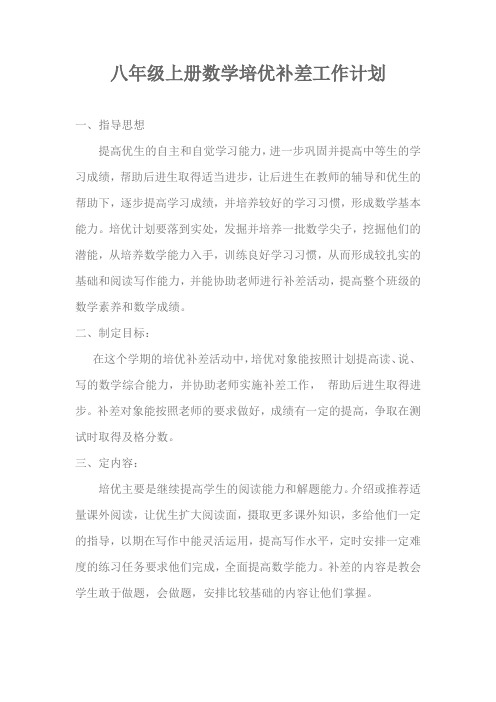 八年级上册数学培优补差工作计划

一、指导思想

提高优生的自主和自觉学习能力，进一步巩固并提高中等生的学习成绩，帮助后进生取得适当进步，让后进生在教师的辅导和优生的帮助下，逐步提高学习成绩，并培养较好的学习习惯，形成数学基本能力。培优计划要落到实处，发掘并培养一批数学尖子，挖掘他们的潜能，从培养数学能力入手，训练良好学习习惯，从而形成较扎实的基础和阅读写作能力，并能协助老师进行补差活动，提高整个班级的数学素养和数学成绩。

二、制定目标：

在这个学期的培优补差活动中，培优对象能按照计划提高读、说、写的数学综合能力，并协助老师实施补差工作， 帮助后进生取得进步。补差对象能按照老师的要求做好，成绩有一定的提高，争取在测试时取得及格分数。

三、定内容：

培优主要是继续提高学生的阅读能力和解题能力。介绍或推荐适量课外阅读，让优生扩大阅读面，摄取更多课外知识，多给他们一定的指导，以期在写作中能灵活运用，提高写作水平，定时安排一定难度的练习任务要求他们完成，全面提高数学能力。补差的内容是教会学生敢于做题，会做题，安排比较基础的内容让他们掌握。